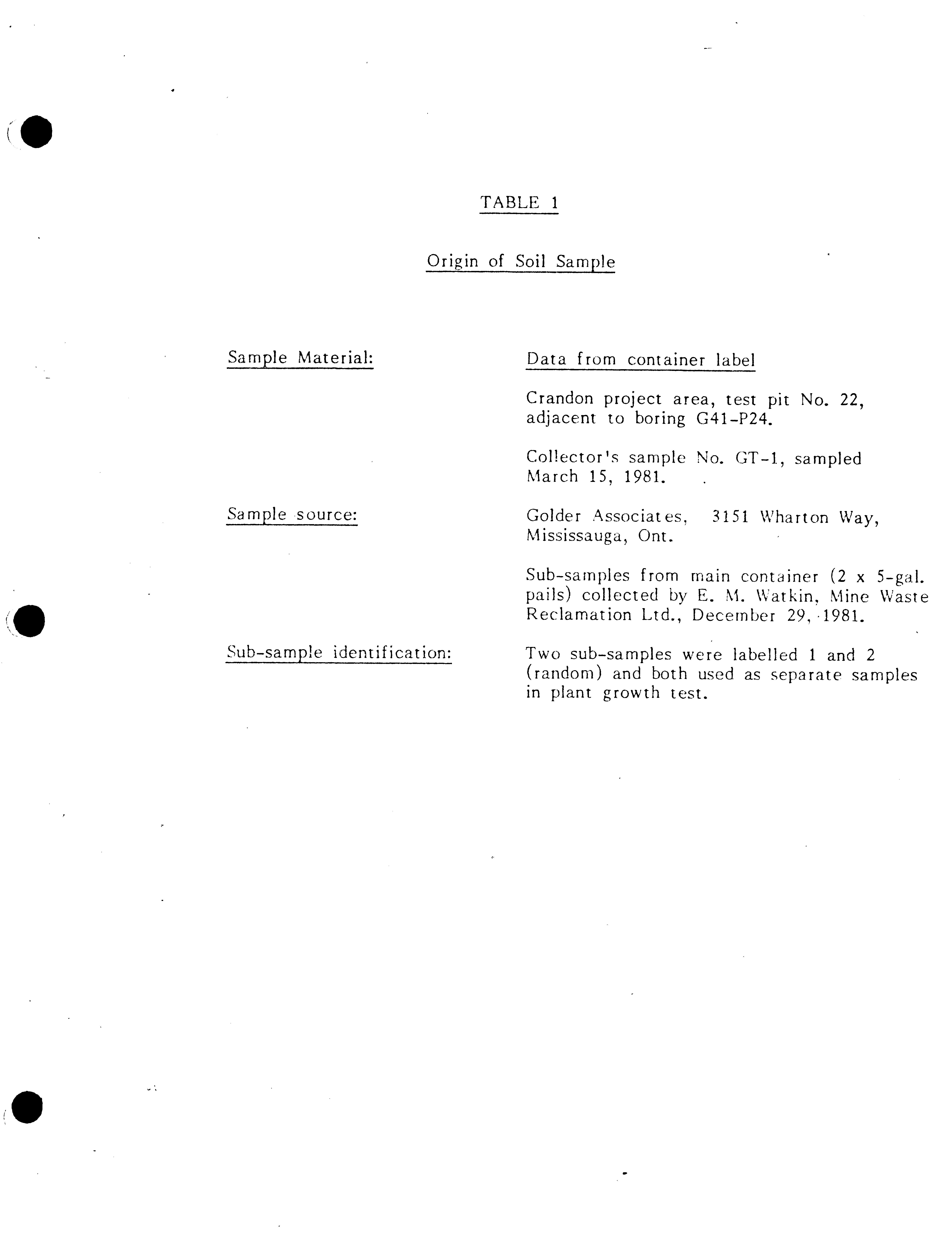 TABLE 1

Origin of Soil Sample

Sample Material:

Data from container label

Crandon project area, test pit No. 22, adjacent to boring G41-P24.

Collector's sample No. GT-1, sampled March 15, 1981.

Sample source:

Golder Associates, 3151 Wharton Way, Mississauga, Ont.

Sub-samples from main container (2 x 5-gal. pails) collected by E. M. Watkin, Mine Waste Reclamation Ltd., December 29, 1981.

Sub-sample identification:

Two sub-samples were labelled 1 and 2 (random) and both used as separate samples in plant growth test.